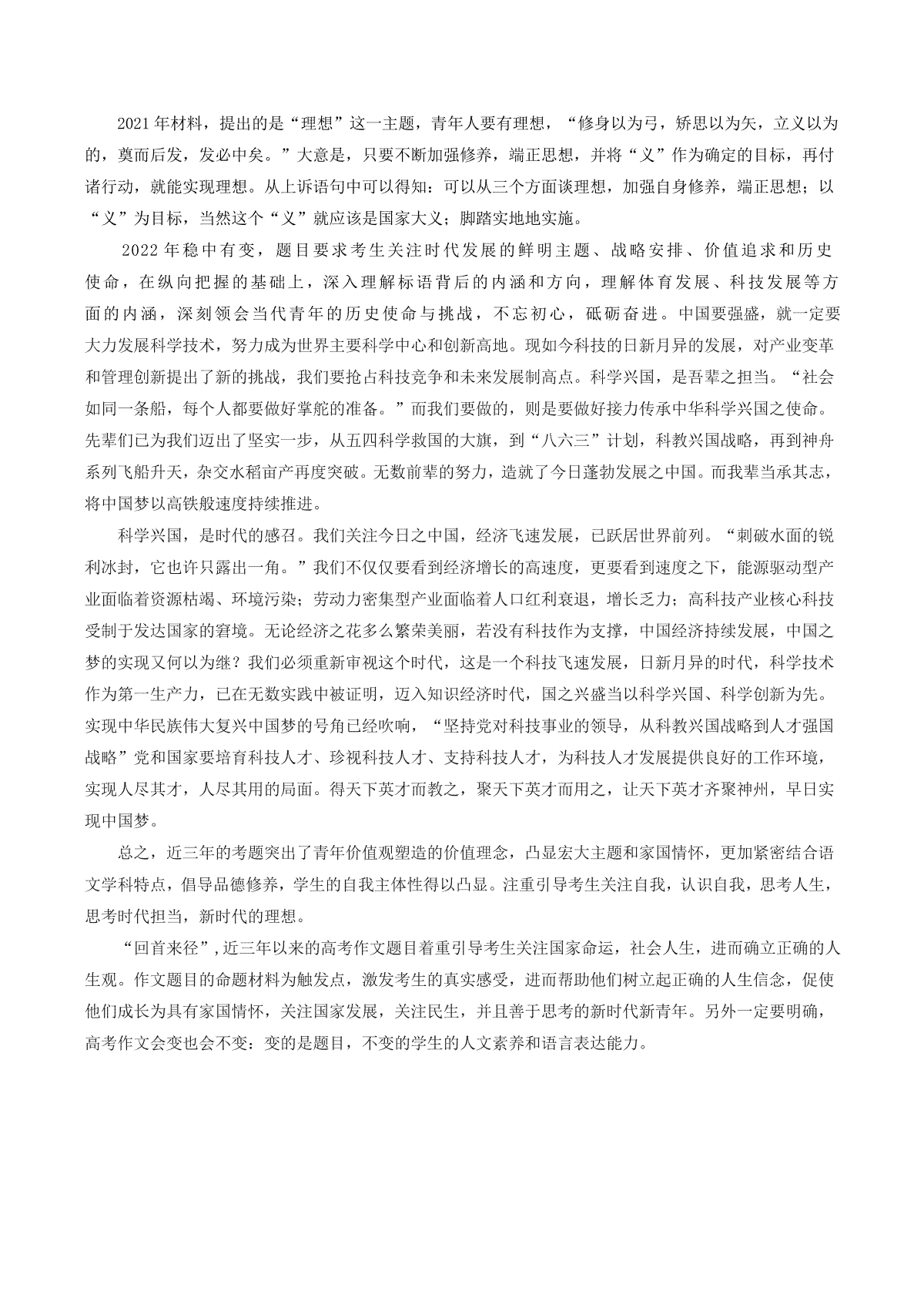 2021年材料，提出的是“理想”这一主题，青年人要有理想，“修身以为弓，矫思以为矢，立义以为的，奠而后发，发必中矣。”大意是，只要不断加强修养，端正思想，并将“义”作为确定的目标，再付诸行动，就能实现理想。从上诉语句中可以得知：可以从三个方面谈理想，加强自身修养，端正思想；以“义”为目标，当然这个“义”就应该是国家大义；脚踏实地地实施。

2022年稳中有变，题目要求考生关注时代发展的鲜明主题、战略安排、价值追求和历史使命，在纵向把握的基础上，深入理解标语背后的内涵和方向，理解体育发展、科技发展等方面的内涵，深刻领会当代青年的历史使命与挑战，不忘初心，砥砺奋进。中国要强盛，就一定要大力发展科学技术，努力成为世界主要科学中心和创新高地。现如今科技的日新月异的发展，对产业变革和管理创新提出了新的挑战，我们要抢占科技竞争和未来发展制高点。科学兴国，是吾辈之担当。“社会如同一条船，每个人都要做好掌舵的准备。”而我们要做的，则是要做好接力传承中华科学兴国之使命。先辈们已为我们迈出了坚实一步，从五四科学救国的大旗，到“八六三”计划，科教兴国战略，再到神舟系列飞船升天，杂交水稻亩产再度突破。无数前辈的努力，造就了今日蓬勃发展之中国。而我辈当承其志，将中国梦以高铁般速度持续推进。

科学兴国，是时代的感召。我们关注今日之中国，经济飞速发展，已跃居世界前列。“刺破水面的锐利冰封，它也许只露出一角。”我们不仅仅要看到经济增长的高速度，更要看到速度之下，能源驱动型产业面临着资源枯竭、环境污染；劳动力密集型产业面临着人口红利衰退，增长乏力；高科技产业核心科技受制于发达国家的窘境。无论经济之花多么繁荣美丽，若没有科技作为支撑，中国经济持续发展，中国之梦的实现又何以为继？我们必须重新审视这个时代，这是一个科技飞速发展，日新月异的时代，科学技术作为第一生产力，已在无数实践中被证明，迈入知识经济时代，国之兴盛当以科学兴国、科学创新为先。实现中华民族伟大复兴中国梦的号角已经吹响，“坚持党对科技事业的领导，从科教兴国战略到人才强国战略”党和国家要培育科技人才、珍视科技人才、支持科技人才，为科技人才发展提供良好的工作环境，实现人尽其才，人尽其用的局面。得天下英才而教之，聚天下英才而用之，让天下英才齐聚神州，早日实现中国梦。

总之，近三年的考题突出了青年价值观塑造的价值理念，凸显宏大主题和家国情怀，更加紧密结合语文学科特点，倡导品德修养，学生的自我主体性得以凸显。注重引导考生关注自我，认识自我，思考人生，思考时代担当，新时代的理想。

“回首来径”,近三年以来的高考作文题目着重引导考生关注国家命运，社会人生，进而确立正确的人生观。作文题目的命题材料为触发点，激发考生的真实感受，进而帮助他们树立起正确的人生信念，促使他们成长为具有家国情怀，关注国家发展，关注民生，并且善于思考的新时代新青年。另外一定要明确，高考作文会变也会不变：变的是题目，不变的学生的人文素养和语言表达能力。